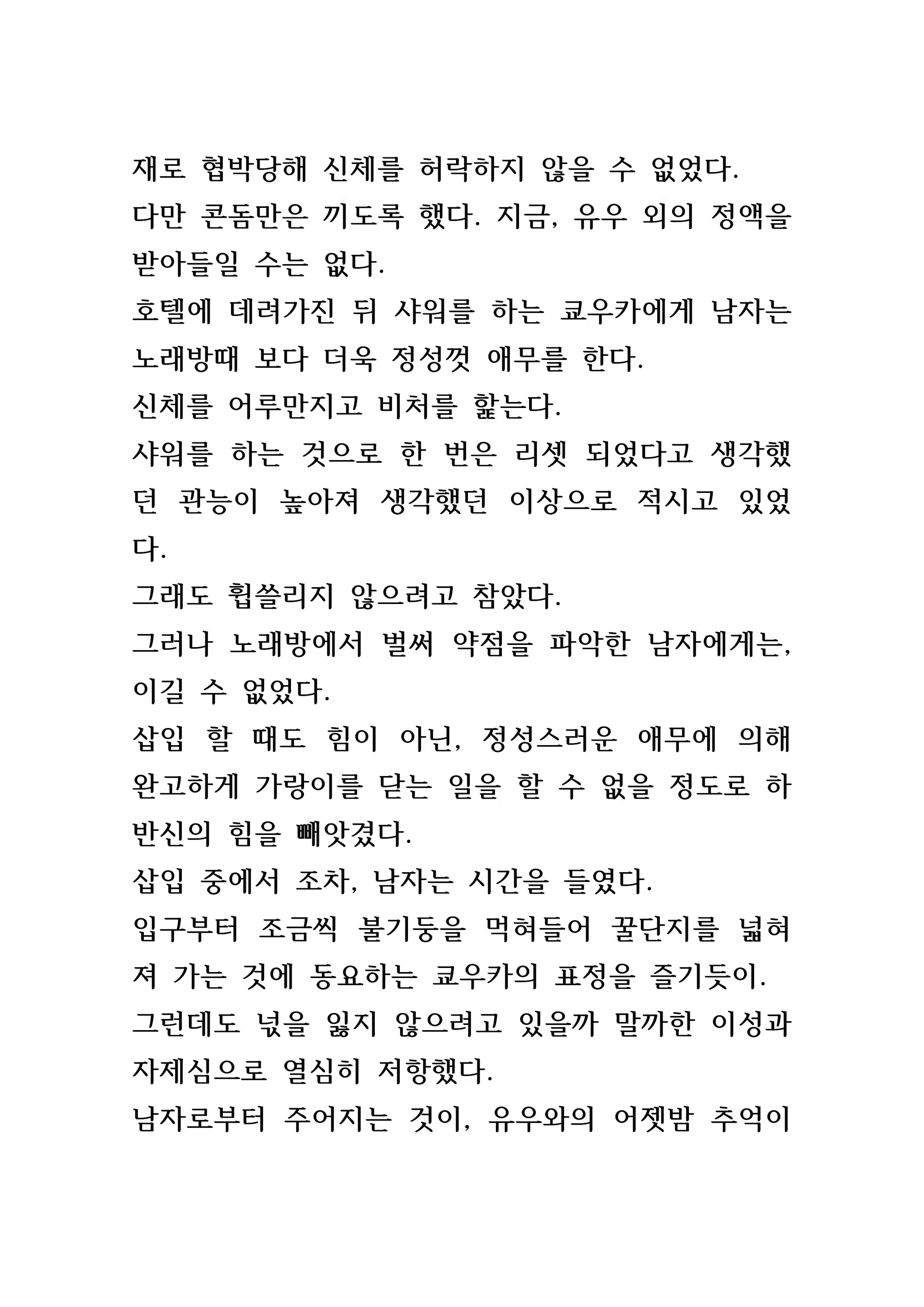 재로 협박당해 신체를 허락하지 않을 수 없었다.
다만 콘돔만은 끼도록 했다. 지금, 유우 외의 정액을 받아들일 수는 없다.
호텔에 데려가진 뒤 샤워를 하는 쿄우카에게 남자는 노래방때 보다 더욱 정성껏 애무를 한다.
신체를 어루만지고 비처를 핥는다.
샤워를 하는 것으로 한 번은 리셋 되었다고 생각했던 관능이 높아져 생각했던 이상으로 적시고 있었다.
그래도 휩쓸리지 않으려고 참았다.
그러나 노래방에서 벌써 약점을 파악한 남자에게는, 이길 수 없었다.
삽입 할 때도 힘이 아닌, 정성스러운 애무에 의해 완고하게 가랑이를 닫는 일을 할 수 없을 정도로 하반신의 힘을 빼앗겼다.
삽입 중에서 조차, 남자는 시간을 들였다.
입구부터 조금씩 불기둥을 먹혀들어 꿀단지를 넓혀져 가는 것에 동요하는 쿄우카의 표정을 즐기듯이.
그런데도 넋을 잃지 않으려고 있을까 말까한 이성과 자제심으로 열심히 저항했다.
남자로부터 주어지는 것이, 유우와의 어젯밤 추억이